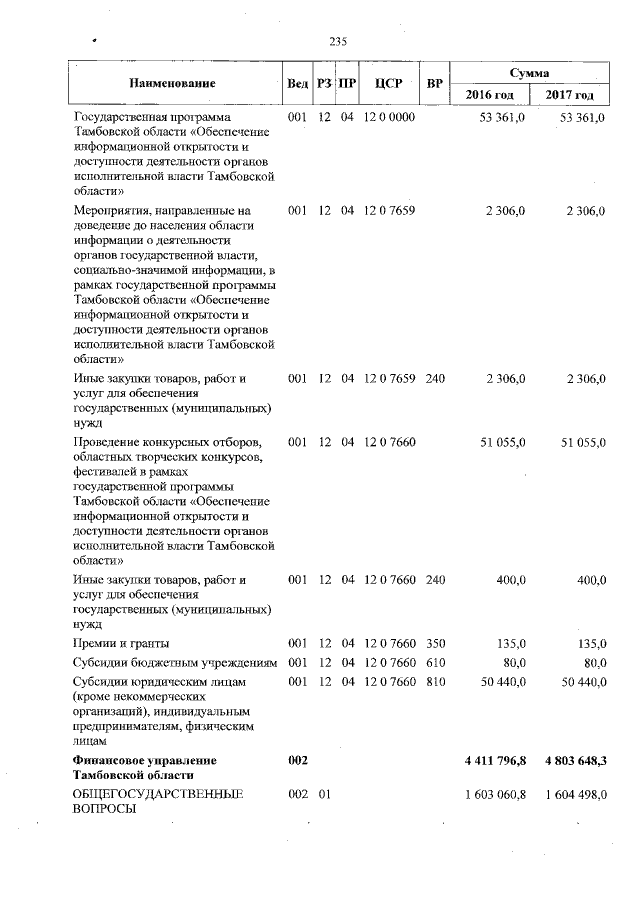 235

| Наименование | Вед | РЗ | ПР | ЦСР | ВР | Сумма 2016 год | Сумма 2017 год |
|---|---|---|---|---|---|---|---|
| Государственная программа Тамбовской области «Обеспечение информационной открытости и доступности деятельности органов исполнительной власти Тамбовской области» | 001 | 12 | 04 | 12 0 0000 | | 53 361,0 | 53 361,0 |
| Мероприятия, направленные на доведение до населения области информации о деятельности органов государственной власти, социально-значимой информации, в рамках государственной программы Тамбовской области «Обеспечение информационной открытости и доступности деятельности органов исполнительной власти Тамбовской области» | 001 | 12 | 04 | 12 0 7659 | | 2 306,0 | 2 306,0 |
| Иные закупки товаров, работ и услуг для обеспечения государственных (муниципальных) нужд | 001 | 12 | 04 | 12 0 7659 | 240 | 2 306,0 | 2 306,0 |
| Проведение конкурсных отборов, областных творческих конкурсов, фестивалей в рамках государственной программы Тамбовской области «Обеспечение информационной открытости и доступности деятельности органов исполнительной власти Тамбовской области» | 001 | 12 | 04 | 12 0 7660 | | 51 055,0 | 51 055,0 |
| Иные закупки товаров, работ и услуг для обеспечения государственных (муниципальных) нужд | 001 | 12 | 04 | 12 0 7660 | 240 | 400,0 | 400,0 |
| Премии и гранты | 001 | 12 | 04 | 12 0 7660 | 350 | 135,0 | 135,0 |
| Субсидии бюджетным учреждениям | 001 | 12 | 04 | 12 0 7660 | 610 | 80,0 | 80,0 |
| Субсидии юридическим лицам (кроме некоммерческих организаций), индивидуальным предпринимателям, физическим лицам | 001 | 12 | 04 | 12 0 7660 | 810 | 50 440,0 | 50 440,0 |
| **Финансовое управление Тамбовской области** | **002** | | | | | **4 411 796,8** | **4 803 648,3** |
| ОБЩЕГОСУДАРСТВЕННЫЕ ВОПРОСЫ | 002 | 01 | | | | 1 603 060,8 | 1 604 498,0 |